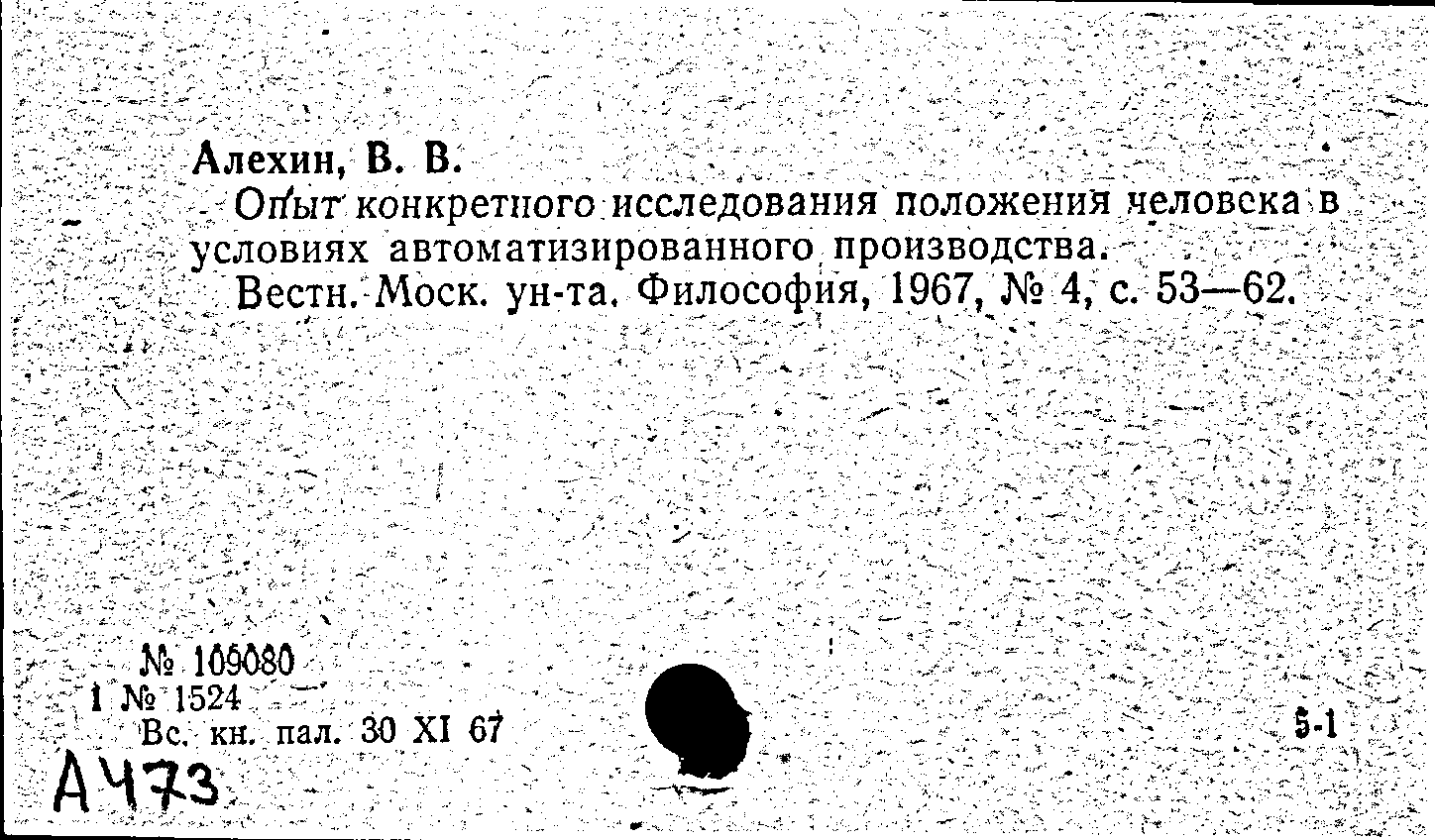 Алехин, В. В.

Опыт конкретного исследования положения человека в условиях автоматизированного производства.

Вестн. Моск. ун-та. Философия, 1967, № 4, с. 53—62.

№ 109080
1 № 1524
Вс. кн. пал. 30 XI 67

5-1

А473